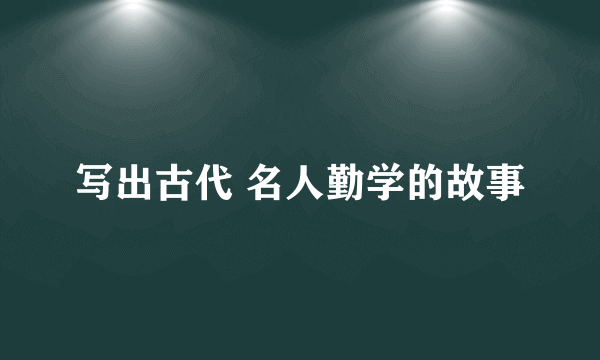 写出古代 名人勤学的故事